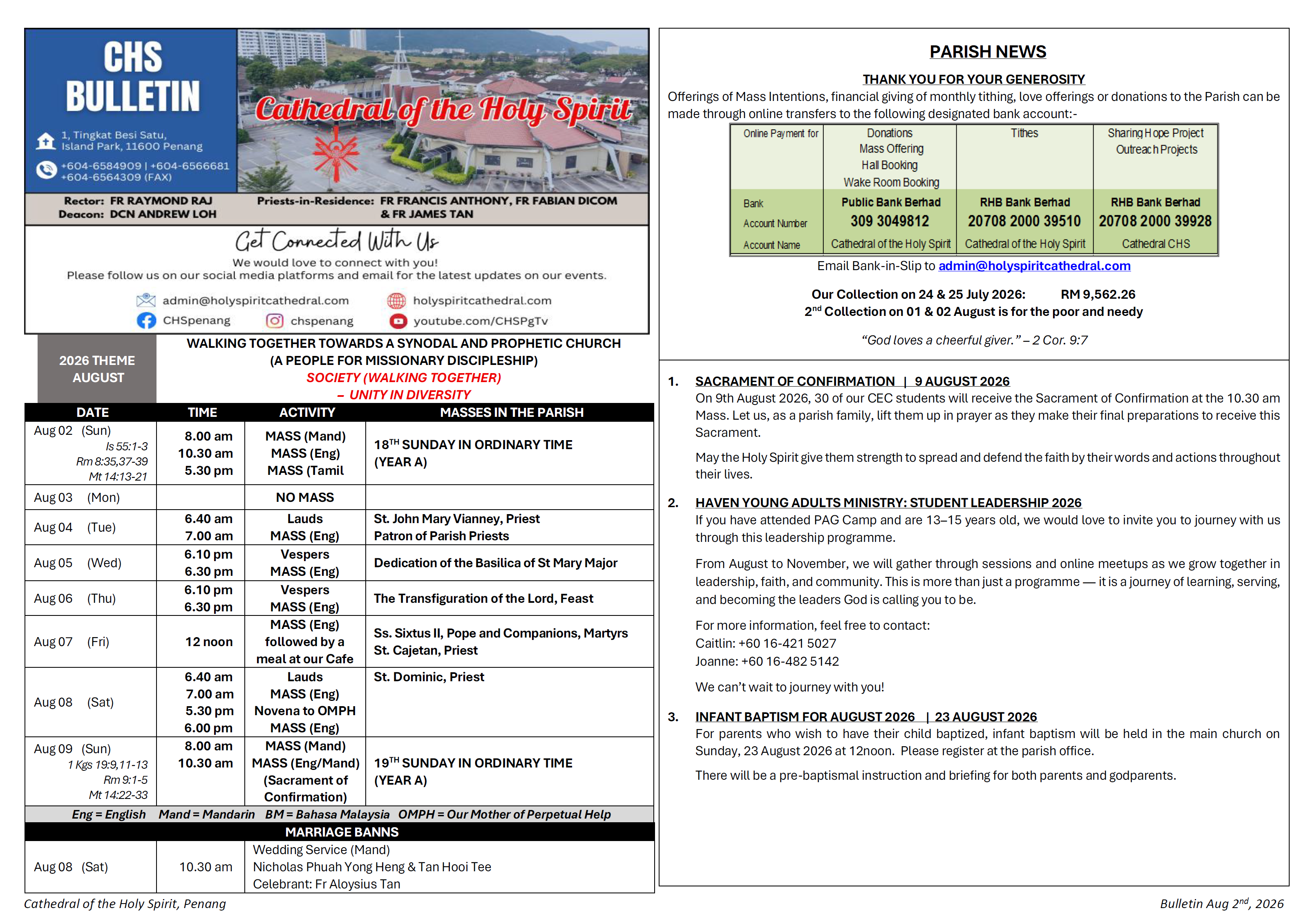 CHS BULLETIN

1, Tingkat Besi Satu, Island Park, 11600 Penang

+604-6584909 | +604-6566681
+604-6564309 (FAX)

Cathedral of the Holy Spirit

Rector: FR RAYMOND RAJ
Deacon: DCN ANDREW LOH

Priests-in-Residence: FR FRANCIS ANTHONY, FR FABIAN DICOM & FR JAMES TAN

Get Connected With Us

We would love to connect with you!
Please follow us on our social media platforms and email for the latest updates on our events.

admin@holyspiritcathedral.com
holyspiritcathedral.com
CHSpenang
chspenang
youtube.com/CHSPgTv

2026 THEME AUGUST

WALKING TOGETHER TOWARDS A SYNODAL AND PROPHETIC CHURCH
(A PEOPLE FOR MISSIONARY DISCIPLESHIP)
SOCIETY (WALKING TOGETHER)
– UNITY IN DIVERSITY

| DATE | TIME | ACTIVITY | MASSES IN THE PARISH |
|---|---|---|---|
| Aug 02 (Sun) Is 55:1-3 Rm 8:35,37-39 Mt 14:13-21 | 8.00 am 10.30 am 5.30 pm | MASS (Mand) MASS (Eng) MASS (Tamil | 18$^{TH}$ SUNDAY IN ORDINARY TIME (YEAR A) |
| Aug 03 (Mon) | | NO MASS | |
| Aug 04 (Tue) | 6.40 am 7.00 am | Lauds MASS (Eng) | St. John Mary Vianney, Priest Patron of Parish Priests |
| Aug 05 (Wed) | 6.10 pm 6.30 pm | Vespers MASS (Eng) | Dedication of the Basilica of St Mary Major |
| Aug 06 (Thu) | 6.10 pm 6.30 pm | Vespers MASS (Eng) | The Transfiguration of the Lord, Feast |
| Aug 07 (Fri) | 12 noon | MASS (Eng) followed by a meal at our Cafe | Ss. Sixtus II, Pope and Companions, Martyrs St. Cajetan, Priest |
| Aug 08 (Sat) | 6.40 am 7.00 am 5.30 pm 6.00 pm | Lauds MASS (Eng) Novena to OMPH MASS (Eng) | St. Dominic, Priest |
| Aug 09 (Sun) 1 Kgs 19:9,11-13 Rm 9:1-5 Mt 14:22-33 | 8.00 am 10.30 am | MASS (Mand) MASS (Eng/Mand) (Sacrament of Confirmation) | 19$^{TH}$ SUNDAY IN ORDINARY TIME (YEAR A) |

Eng = English Mand = Mandarin BM = Bahasa Malaysia OMPH = Our Mother of Perpetual Help

MARRIAGE BANNS

| Aug 08 (Sat) | 10.30 am | Wedding Service (Mand) Nicholas Phuah Yong Heng & Tan Hooi Tee Celebrant: Fr Aloysius Tan |
|---|---|---|

Cathedral of the Holy Spirit, Penang

PARISH NEWS

THANK YOU FOR YOUR GENEROSITY
Offerings of Mass Intentions, financial giving of monthly tithing, love offerings or donations to the Parish can be made through online transfers to the following designated bank account:-

| Online Payment for | Donations Mass Offering Hall Booking Wake Room Booking | Tithes | Sharing Hope Project Outreach Projects |
|---|---|---|---|
| Bank | Public Bank Berhad | RHB Bank Berhad | RHB Bank Berhad |
| Account Number | 309 3049812 | 20708 2000 39510 | 20708 2000 39928 |
| Account Name | Cathedral of the Holy Spirit | Cathedral of the Holy Spirit | Cathedral CHS |

Email Bank-in-Slip to admin@holyspiritcathedral.com

Our Collection on 24 & 25 July 2026: RM 9,562.26
2$^{nd}$ Collection on 01 & 02 August is for the poor and needy

“God loves a cheerful giver.” – 2 Cor. 9:7

1. SACRAMENT OF CONFIRMATION | 9 AUGUST 2026
On 9th August 2026, 30 of our CEC students will receive the Sacrament of Confirmation at the 10.30 am Mass. Let us, as a parish family, lift them up in prayer as they make their final preparations to receive this Sacrament.

May the Holy Spirit give them strength to spread and defend the faith by their words and actions throughout their lives.

2. HAVEN YOUNG ADULTS MINISTRY: STUDENT LEADERSHIP 2026
If you have attended PAG Camp and are 13–15 years old, we would love to invite you to journey with us through this leadership programme.

From August to November, we will gather through sessions and online meetups as we grow together in leadership, faith, and community. This is more than just a programme — it is a journey of learning, serving, and becoming the leaders God is calling you to be.

For more information, feel free to contact:
Caitlin: +60 16-421 5027
Joanne: +60 16-482 5142

We can’t wait to journey with you!

3. INFANT BAPTISM FOR AUGUST 2026 | 23 AUGUST 2026
For parents who wish to have their child baptized, infant baptism will be held in the main church on Sunday, 23 August 2026 at 12noon. Please register at the parish office.

There will be a pre-baptismal instruction and briefing for both parents and godparents.

Bulletin Aug 2$^{nd}$, 2026